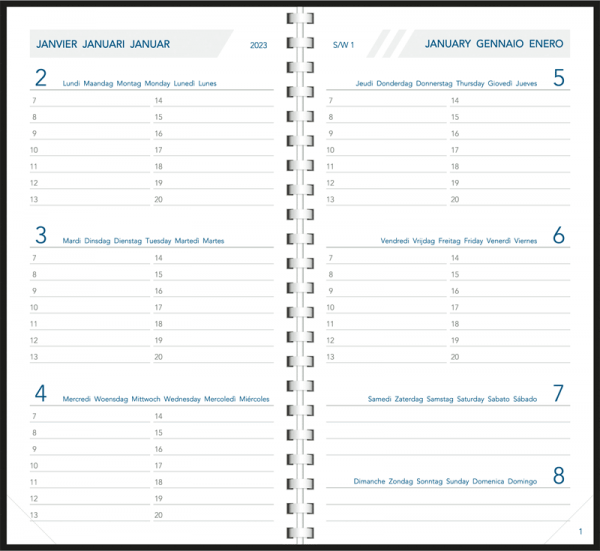 JANVIER JANUARI JANUAR 2023

2 Lundi Maandag Montag Monday Lunedì Lunes

7
8
9
10
11
12
13

14
15
16
17
18
19
20

3 Mardi Dinsdag Dienstag Tuesday Martedì Martes

7
8
9
10
11
12
13

14
15
16
17
18
19
20

4 Mercredi Woensdag Mittwoch Wednesday Mercoledì Miércoles

7
8
9
10
11
12
13

14
15
16
17
18
19
20

S/W 1 JANUARY GENNAIO ENERO

Jeudi Donderdag Donnerstag Thursday Giovedì Jueves 5

7
8
9
10
11
12
13

14
15
16
17
18
19
20

Vendredi Vrijdag Freitag Friday Venerdì Viernes 6

7
8
9
10
11
12
13

14
15
16
17
18
19
20

Samedi Zaterdag Samstag Saturday Sabato Sábado 7

Dimanche Zondag Sonntag Sunday Domenica Domingo 8

1